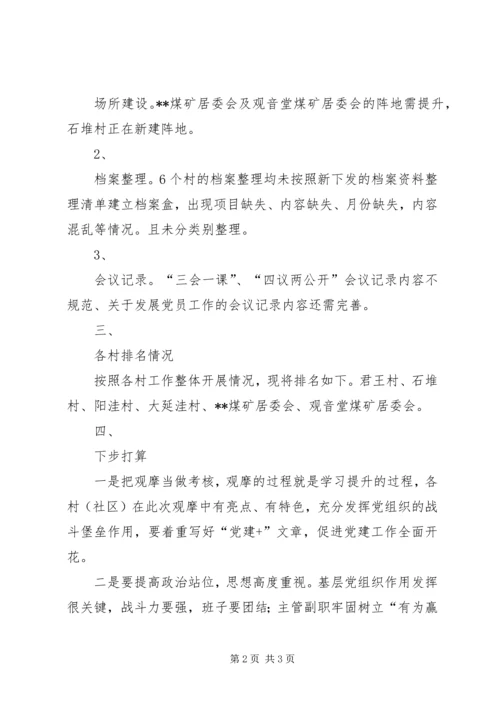 场所建设。**煤矿居委会及观音堂煤矿居委会的阵地需提升，石堆村正在新建阵地。

2、

档案整理。6个村的档案整理均未按照新下发的档案资料整理清单建立档案盒，出现项目缺失、内容缺失、月份缺失，内容混乱等情况。且未分类别整理。

3、

会议记录。“三会一课”、“四议两公开”会议记录内容不规范、关于发展党员工作的会议记录内容还需完善。

三、

各村排名情况

按照各村工作整体开展情况，现将排名如下。君王村、石堆村、阳洼村、大延洼村、**煤矿居委会、观音堂煤矿居委会。

四、

下步打算

一是把观摩当做考核，观摩的过程就是学习提升的过程，各村（社区）在此次观摩中有亮点、有特色，充分发挥党组织的战斗堡垒作用，要着重写好“党建+”文章，促进党建工作全面开花。

二是要提高政治站位，思想高度重视。基层党组织作用发挥很关键，战斗力要强，班子要团结；主管副职牢固树立“有为赢

第2页 共3页